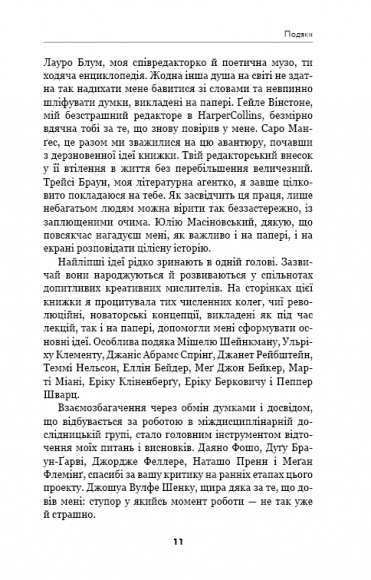 Подяки

Лауро Блум, моя співредакторко й поетична музо, ти ходяча енциклопедія. Жодна інша душа на світі не здатна так надихати мене бавитися зі словами та невпинно шліфувати думки, викладені на папері. Ґейле Вінстоне, мій безстрашний редакторе в HarperCollins, безмірно вдячна тобі за те, що знову повірив у мене. Саро Манґес, це разом ми зважилися на цю авантюру, почавши з дерзновенної ідеї книжки. Твій редакторський внесок у її втілення в життя без перебільшення величезний. Трейсі Браун, моя літературна агентко, я завше цілковито покладаюся на тебе. Як засвідчить ця праця, лише небагатьом людям можна вірити так беззастережно, із заплющеними очима. Юлію Масіновський, дякую, що повсякчас нагадуєш мені, як важливо і на папері, і на екрані розповідати цілісну історію.

Найліпші ідеї рідко зринають в одній голові. Зазвичай вони народжуються й розвиваються у спільнотах допитливих креативних мислителів. На сторінках цієї книжки я процитувала тих численних колег, чиї революційні, новаторські концепції, викладені як під час лекцій, так і на папері, допомогли мені сформувати основні ідеї. Особлива подяка Мішелю Шейнкману, Ульріху Клементу, Джаніс Абрамс Спрінґ, Джанет Рейбштейн, Теммі Нельсон, Еллін Бейдер, Меґ Джон Бейкер, Марті Міані, Еріку Кліненберґу, Еріку Берковичу і Пеппер Шварц.

Взаємозбагачення через обмін думками і досвідом, що відбувається за роботою в міждисциплінарній дослідницькій групі, стало головним інструментом відточення моїх питань і висновків. Даяно Фошо, Дуґу Браун-Ґарві, Джордже Феллере, Наташо Пренн і Меґан Флемінґ, спасибі за вашу критику на ранніх етапах цього проекту. Джошуа Вулфе Шенку, щира дяка за те, що довів мені: ступор у якийсь момент роботи — не так уже й страшно.

11